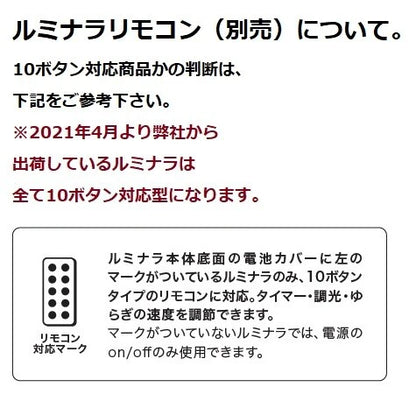 ルミナラリモコン（別売）について。

10ボタン対応商品かの判断は、
下記をご参考下さい。

※2021年4月より弊社から
出荷しているルミナラは
全て10ボタン対応型になります。

リモコン
対応マーク

ルミナラ本体底面の電池カバーに左のマークがついているルミナラのみ、10ボタンタイプのリモコンに対応。タイマー・調光・ゆらぎの速度を調節できます。
マークがついていないルミナラでは、電源のon/offのみ使用できます。